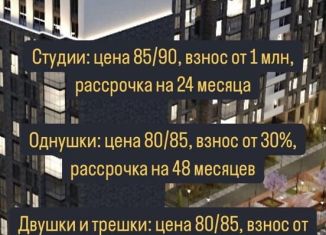 Студии: цена 85/90, взнос от 1 млн, рассрочка на 24 месяца

Однушки: цена 80/85, взнос от 30%, рассрочка на 48 месяцев

Двушки и трешки: цена 80/85, взнос от